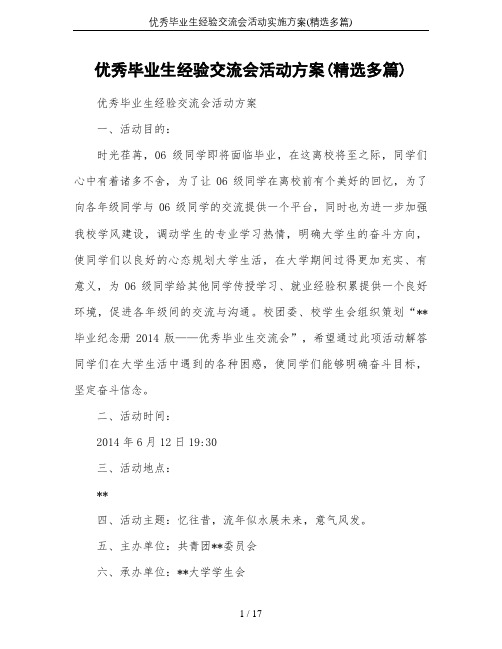 优秀毕业生经验交流会活动实施方案(精选多篇)

优秀毕业生经验交流会活动方案(精选多篇)

优秀毕业生经验交流会活动方案

一、活动目的:

时光荏苒，06 级同学即将面临毕业，在这离校将至之际，同学们心中有着诸多不舍，为了让 06 级同学在离校前有个美好的回忆，为了向各年级同学与 06 级同学的交流提供一个平台，同时也为进一步加强我校学风建设，调动学生的专业学习热情，明确大学生的奋斗方向，使同学们以良好的心态规划大学生活，在大学期间过得更加充实、有意义，为 06 级同学给其他同学传授学习、就业经验积累提供一个良好环境，促进各年级间的交流与沟通。校团委、校学生会组织策划“**毕业纪念册 2014 版——优秀毕业生交流会”，希望通过此项活动解答同学们在大学生活中遇到的各种困惑，使同学们能够明确奋斗目标，坚定奋斗信念。

二、活动时间:

2014 年 6 月 12 日 19:30

三、活动地点:

**

四、活动主题：忆往昔，流年似水展未来，意气风发。

五、主办单位：共青团**委员会

六、承办单位：**大学学生会

1 / 17